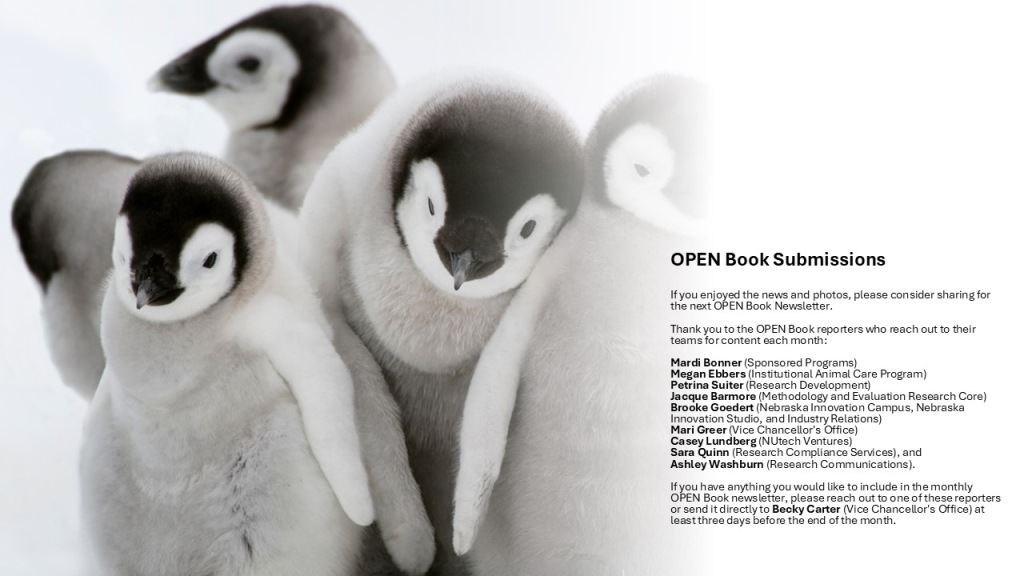 OPEN Book Submissions

If you enjoyed the news and photos, please consider sharing for the next OPEN Book Newsletter.

Thank you to the OPEN Book reporters who reach out to their teams for content each month:

Mardi Bonner (Sponsored Programs)
Megan Ebbers (Institutional Animal Care Program)
Petrina Suiter (Research Development)
Jacque Barmore (Methodology and Evaluation Research Core)
Brooke Goedert (Nebraska Innovation Campus, Nebraska Innovation Studio, and Industry Relations)
Mari Greer (Vice Chancellor's Office)
Casey Lundberg (NUtech Ventures)
Sara Quinn (Research Compliance Services), and
Ashley Washburn (Research Communications).

If you have anything you would like to include in the monthly OPEN Book newsletter, please reach out to one of these reporters or send it directly to Becky Carter (Vice Chancellor's Office) at least three days before the end of the month.